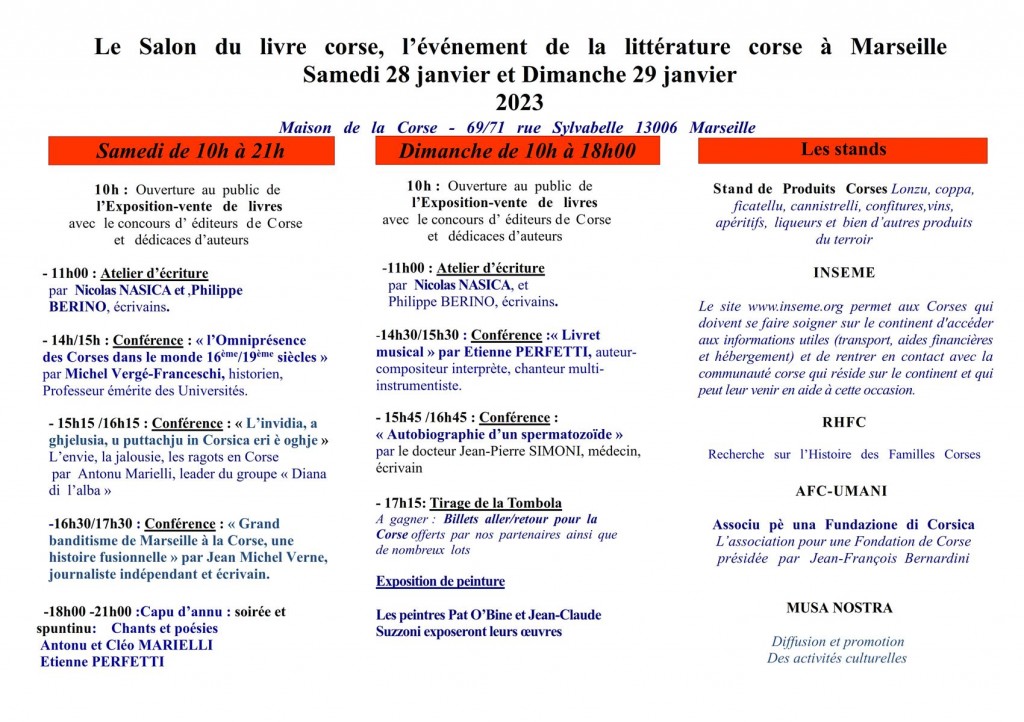 Le Salon du livre corse, l'événement de la littérature corse à Marseille
Samedi 28 janvier et Dimanche 29 janvier
2023

Maison de la Corse - 69/71 rue Sylvabelle 13006 Marseille

Samedi de 10h à 21h

10h : Ouverture au public de l'Exposition-vente de livres avec le concours d' éditeurs de Corse et dédicaces d'auteurs

- 11h00 : Atelier d'écriture par Nicolas NASICA et ,Philippe BERINO, écrivains.

- 14h/15h : Conférence : « l'Omniprésence des Corses dans le monde 16ème/19ème siècles » par Michel Vergé-Franceschi, historien, Professeur émérite des Universités.

- 15h15 /16h15 : Conférence : « L'invidia, a ghjelusia, u puttachju in Corsica eri è oghje » L'envie, la jalousie, les ragots en Corse par Antonu Marielli, leader du groupe « Diana di l'alba »

-16h30/17h30 : Conférence : « Grand banditisme de Marseille à la Corse, une histoire fusionnelle » par Jean Michel Verne, journaliste indépendant et écrivain.

-18h00 -21h00 :Capu d'annu : soirée et spuntinu: Chants et poésies Antonu et Cléo MARIELLI Etienne PERFETTI

Dimanche de 10h à 18h00

10h : Ouverture au public de l'Exposition-vente de livres avec le concours d' éditeurs de Corse et dédicaces d'auteurs

-11h00 : Atelier d'écriture par Nicolas NASICA, et Philippe BERINO, écrivains.

-14h30/15h30 : Conférence :« Livret musical » par Etienne PERFETTI, auteur-compositeur interprète, chanteur multi-instrumentiste.

- 15h45 /16h45 : Conférence : « Autobiographie d'un spermatozoïde » par le docteur Jean-Pierre SIMONI, médecin, écrivain

- 17h15: Tirage de la Tombola
A gagner : Billets aller/retour pour la Corse offerts par nos partenaires ainsi que de nombreux lots

Exposition de peinture

Les peintres Pat O'Bine et Jean-Claude Suzzoni exposeront leurs œuvres

Les stands

Stand de Produits Corses Lonzu, coppa, ficatellu, cannistrelli, confitures,vins, apéritifs, liqueurs et bien d'autres produits du terroir

INSEME

Le site www.inseme.org permet aux Corses qui doivent se faire soigner sur le continent d'accéder aux informations utiles (transport, aides financières et hébergement) et de rentrer en contact avec la communauté corse qui réside sur le continent et qui peut leur venir en aide à cette occasion.

RHFC

Recherche sur l'Histoire des Familles Corses

AFC-UMANI

Associu pè una Fundazione di Corsica
L'association pour une Fondation de Corse présidée par Jean-François Bernardini

MUSA NOSTRA

Diffusion et promotion
Des activités culturelles